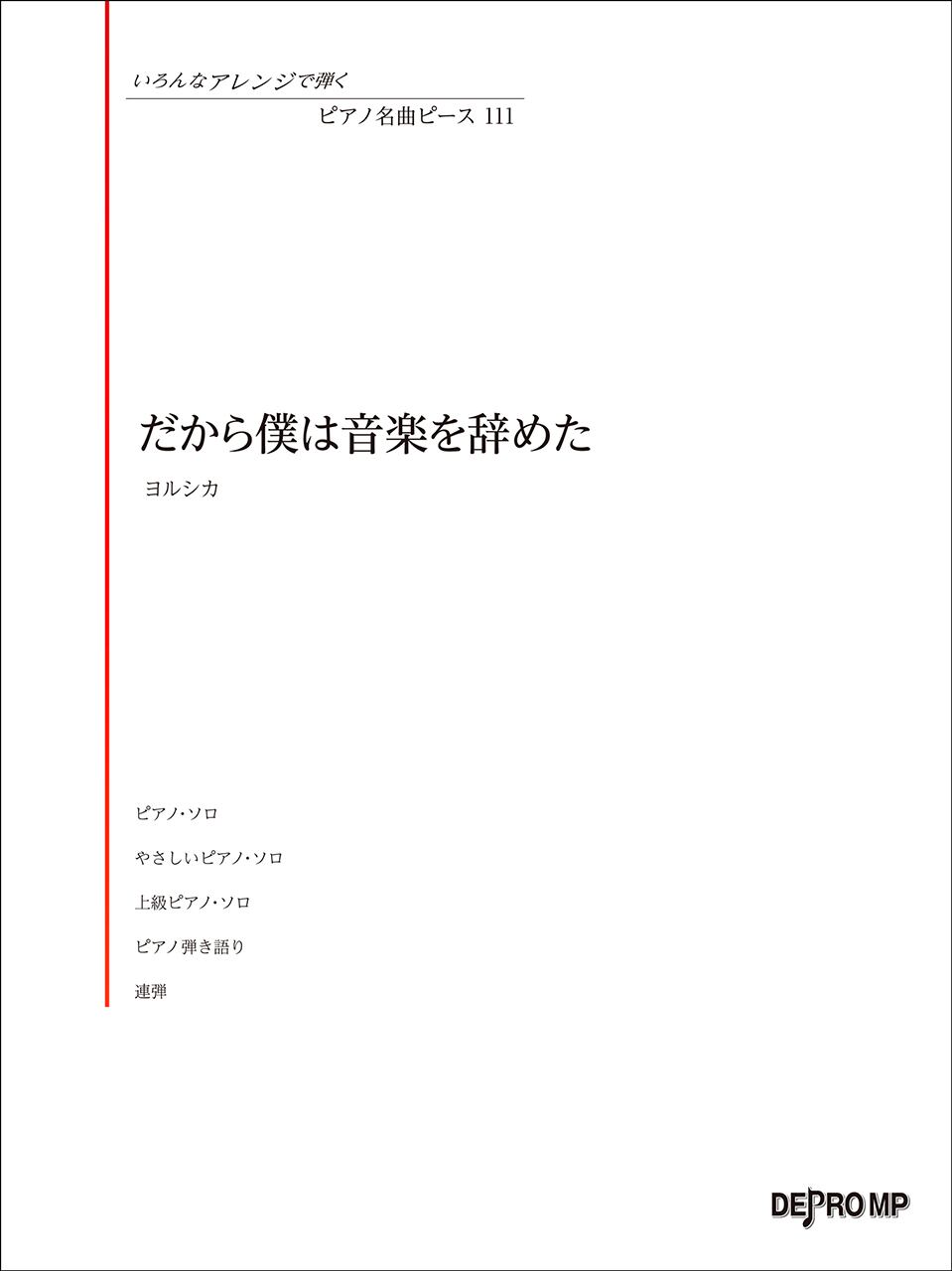 いろんなアレンジで弾く

ピアノ名曲ピース 111

だから僕は音楽を辞めた

ヨルシカ

ピアノ・ソロ

やさしいピアノ・ソロ

上級ピアノ・ソロ

ピアノ弾き語り

連弾

DEPRO MP